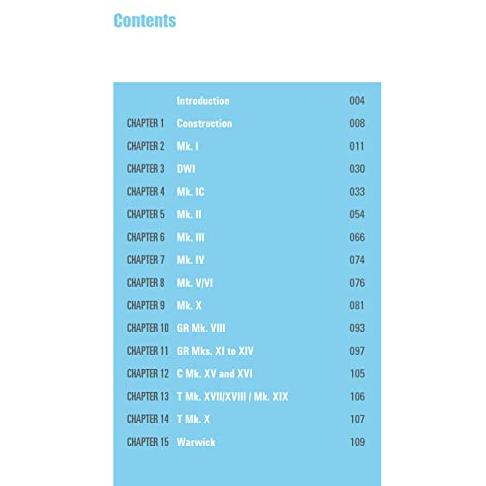 Contents

| | | |
|---|---|---|
| | Introduction | 004 |
| CHAPTER 1 | Construction | 008 |
| CHAPTER 2 | Mk. I | 011 |
| CHAPTER 3 | DWI | 030 |
| CHAPTER 4 | Mk. IC | 033 |
| CHAPTER 5 | Mk. II | 054 |
| CHAPTER 6 | Mk. III | 066 |
| CHAPTER 7 | Mk. IV | 074 |
| CHAPTER 8 | Mk. V/VI | 076 |
| CHAPTER 9 | Mk. X | 081 |
| CHAPTER 10 | GR Mk. VIII | 093 |
| CHAPTER 11 | GR Mks. XI to XIV | 097 |
| CHAPTER 12 | C Mk. XV and XVI | 105 |
| CHAPTER 13 | T Mk. XVII/XVIII / Mk. XIX | 106 |
| CHAPTER 14 | T Mk. X | 107 |
| CHAPTER 15 | Warwick | 109 |